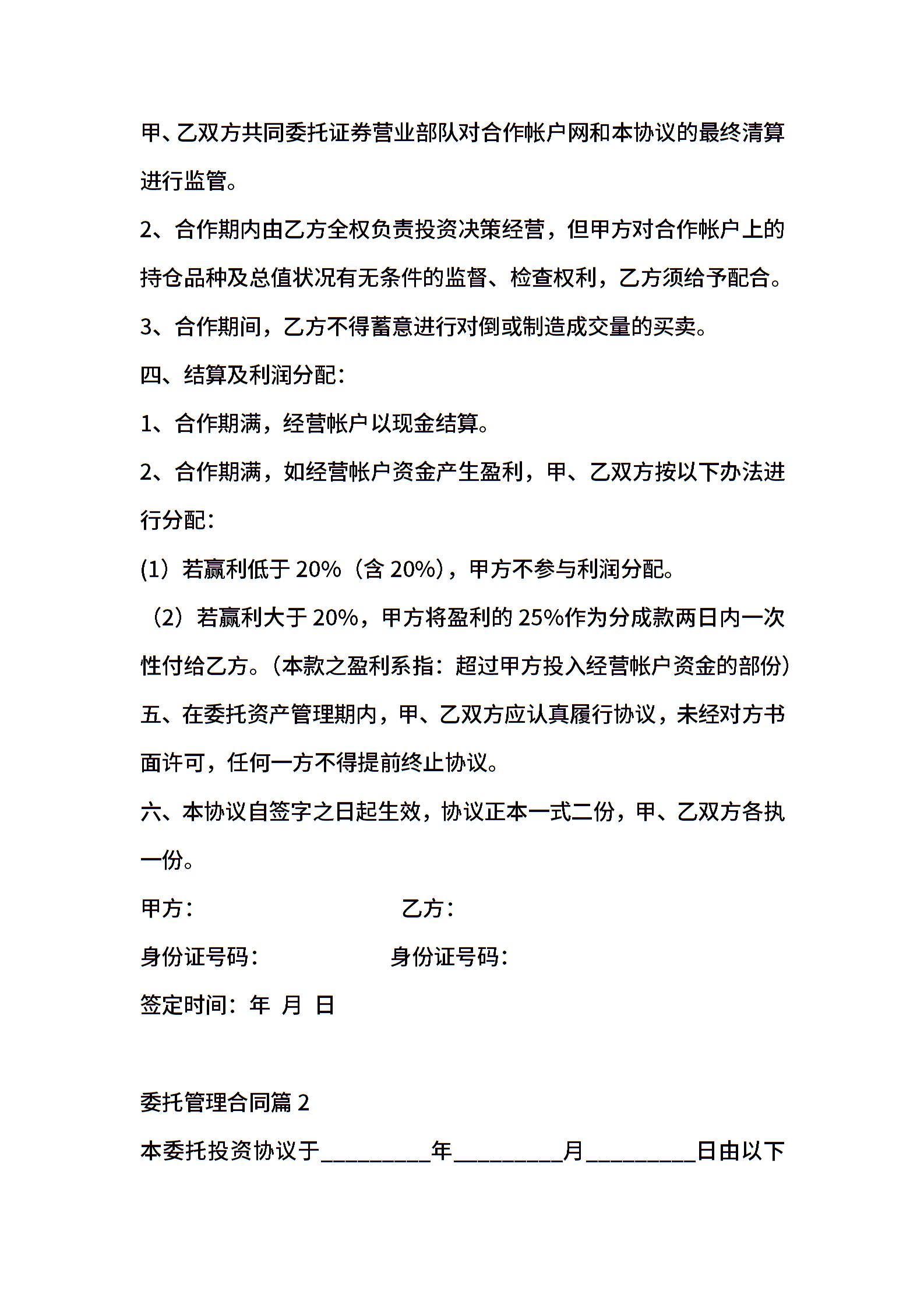 甲、乙双方共同委托证券营业部队对合作帐户网和本协议的最终清算进行监管。

2、合作期内由乙方全权负责投资决策经营，但甲方对合作帐户上的持仓品种及总值状况有无条件的监督、检查权利，乙方须给予配合。

3、合作期间，乙方不得蓄意进行对倒或制造成交量的买卖。

四、结算及利润分配：

1、合作期满，经营帐户以现金结算。

2、合作期满，如经营帐户资金产生盈利，甲、乙双方按以下办法进行分配：

(1）若赢利低于 20%（含 20%)，甲方不参与利润分配。

（2）若赢利大于 20%，甲方将盈利的 25%作为分成款两日内一次性付给乙方。(本款之盈利系指：超过甲方投入经营帐户资金的部份)

五、在委托资产管理期内，甲、乙双方应认真履行协议，未经对方书面许可，任何一方不得提前终止协议。

六、本协议自签字之日起生效，协议正本一式二份，甲、乙双方各执一份。

甲方：　乙方：

身份证号码：　身份证号码：

签定时间：年 月 日

委托管理合同篇 2

本委托投资协议于_________年_________月_________日由以下